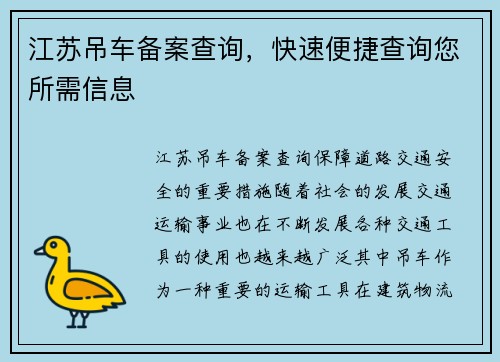 江苏吊车备案查询，快速便捷查询您所需信息

江苏吊车备案查询保障道路交通安全的重要措施随着社会的发展交通运输事业也在不断发展各种交通工具的使用也越来越广泛其中吊车作为一种重要的运输工具在建筑物流